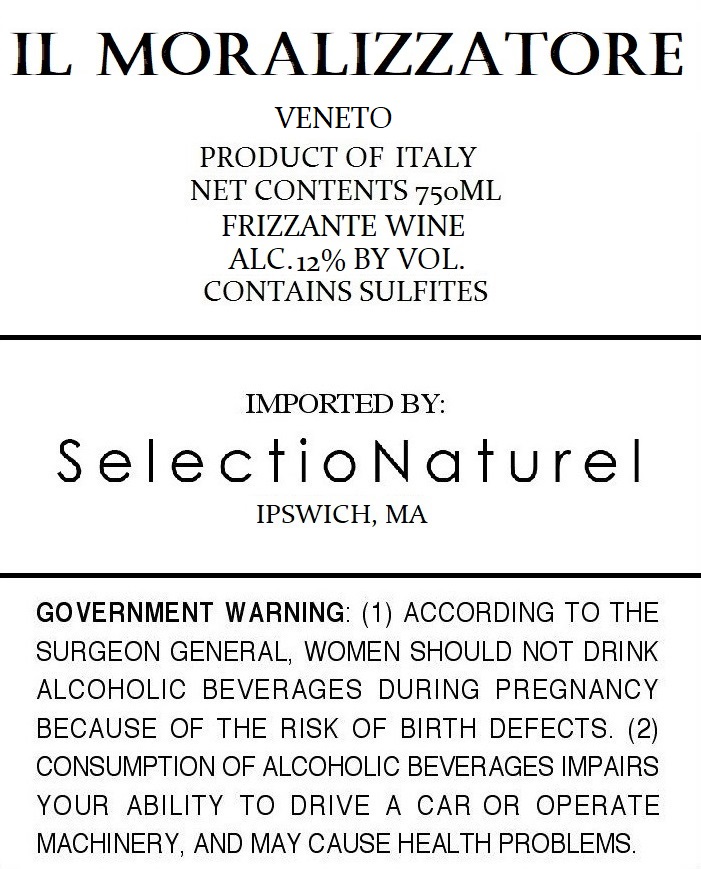 IL MORALIZZATORE

VENETO
PRODUCT OF ITALY
NET CONTENTS 750ML
FRIZZANTE WINE
ALC.12% BY VOL.
CONTAINS SULFITES

IMPORTED BY:
SelectioNaturel
IPSWICH, MA

GOVERNMENT WARNING: (1) ACCORDING TO THE SURGEON GENERAL, WOMEN SHOULD NOT DRINK ALCOHOLIC BEVERAGES DURING PREGNANCY BECAUSE OF THE RISK OF BIRTH DEFECTS. (2) CONSUMPTION OF ALCOHOLIC BEVERAGES IMPAIRS YOUR ABILITY TO DRIVE A CAR OR OPERATE MACHINERY, AND MAY CAUSE HEALTH PROBLEMS.